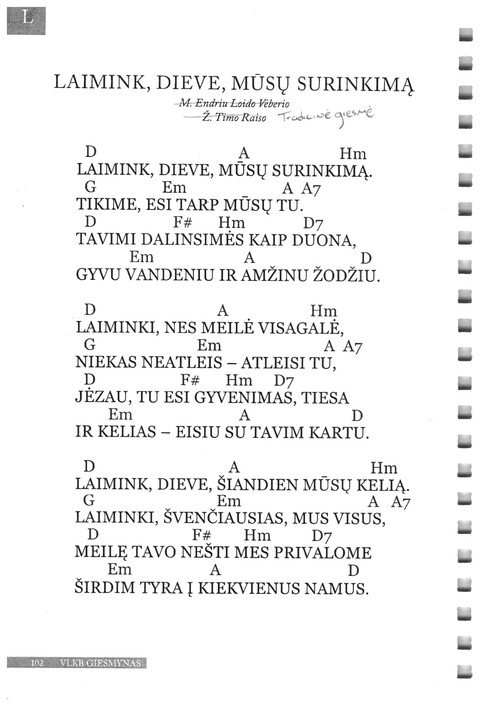 L

LAIMINK, DIEVE, MŪSŲ SURINKIMĄ

M. Endriu Loido Vėberio
Ž. Timo Raiso Tradicinė giesmė

D A Hm
LAIMINK, DIEVE, MŪSŲ SURINKIMĄ.
G Em A A7
TIKIME, ESI TARP MŪSŲ TU.
D F# Hm D7
TAVIMI DALINSIMĖS KAIP DUONA,
Em A D
GYVU VANDENIU IR AMŽINU ŽODŽIU.

D A Hm
LAIMINKI, NES MEILĖ VISAGALĖ,
G Em A A7
NIEKAS NEATLEIS – ATLEISI TU,
D F# Hm D7
JĖZAU, TU ESI GYVENIMAS, TIESA
Em A D
IR KELIAS – EISIU SU TAVIM KARTU.

D A Hm
LAIMINK, DIEVE, ŠIANDIEN MŪSŲ KELIĄ.
G Em A A7
LAIMINKI, ŠVENČIAUSIAS, MUS VISUS,
D F# Hm D7
MEILĘ TAVO NEŠTI MES PRIVALOME
Em A D
ŠIRDIM TYRA Į KIEKVIENUS NAMUS.

102 VLKB GIESMYNAS